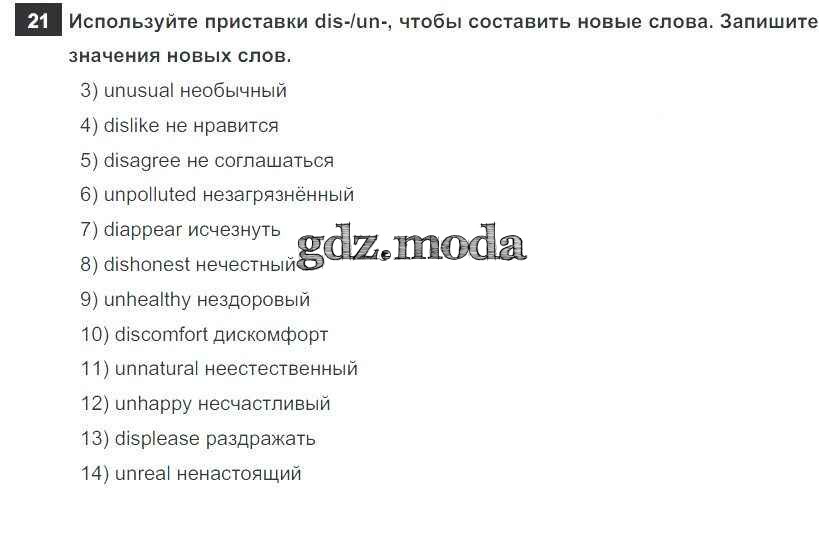 21 Используйте приставки dis-/un-, чтобы составить новые слова. Запишите значения новых слов.

3) unusual необычный
4) dislike не нравится
5) disagree не соглашаться
6) unpolluted незагрязнённый
7) diappear исчезнуть
8) dishonest нечестный
9) unhealthy нездоровый
10) discomfort дискомфорт
11) unnatural неестественный
12) unhappy несчастливый
13) displease раздражать
14) unreal ненастоящий

gdz.moda